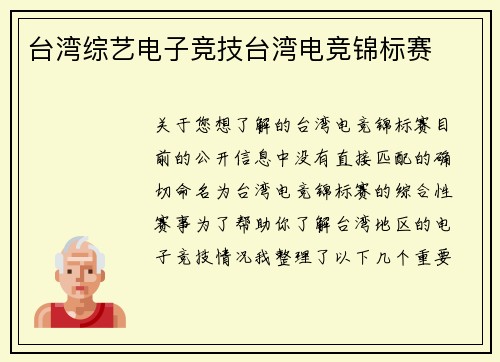 台湾综艺电子竞技台湾电竞锦标赛

关于您想了解的台湾电竞锦标赛目前的公开信息中没有直接匹配的确切命名为台湾电竞锦标赛的综合性赛事为了帮助你了解台湾地区的电子竞技情况我整理了以下几个重要